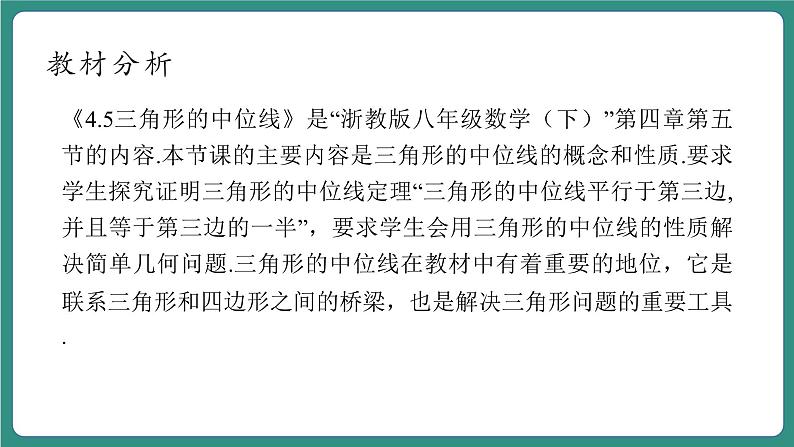 教材分析

《4.5三角形的中位线》是“浙教版八年级数学（下）”第四章第五节的内容.本节课的主要内容是三角形的中位线的概念和性质.要求学生探究证明三角形的中位线定理“三角形的中位线平行于第三边,并且等于第三边的一半”，要求学生会用三角形的中位线的性质解决简单几何问题.三角形的中位线在教材中有着重要的地位，它是联系三角形和四边形之间的桥梁，也是解决三角形问题的重要工具.